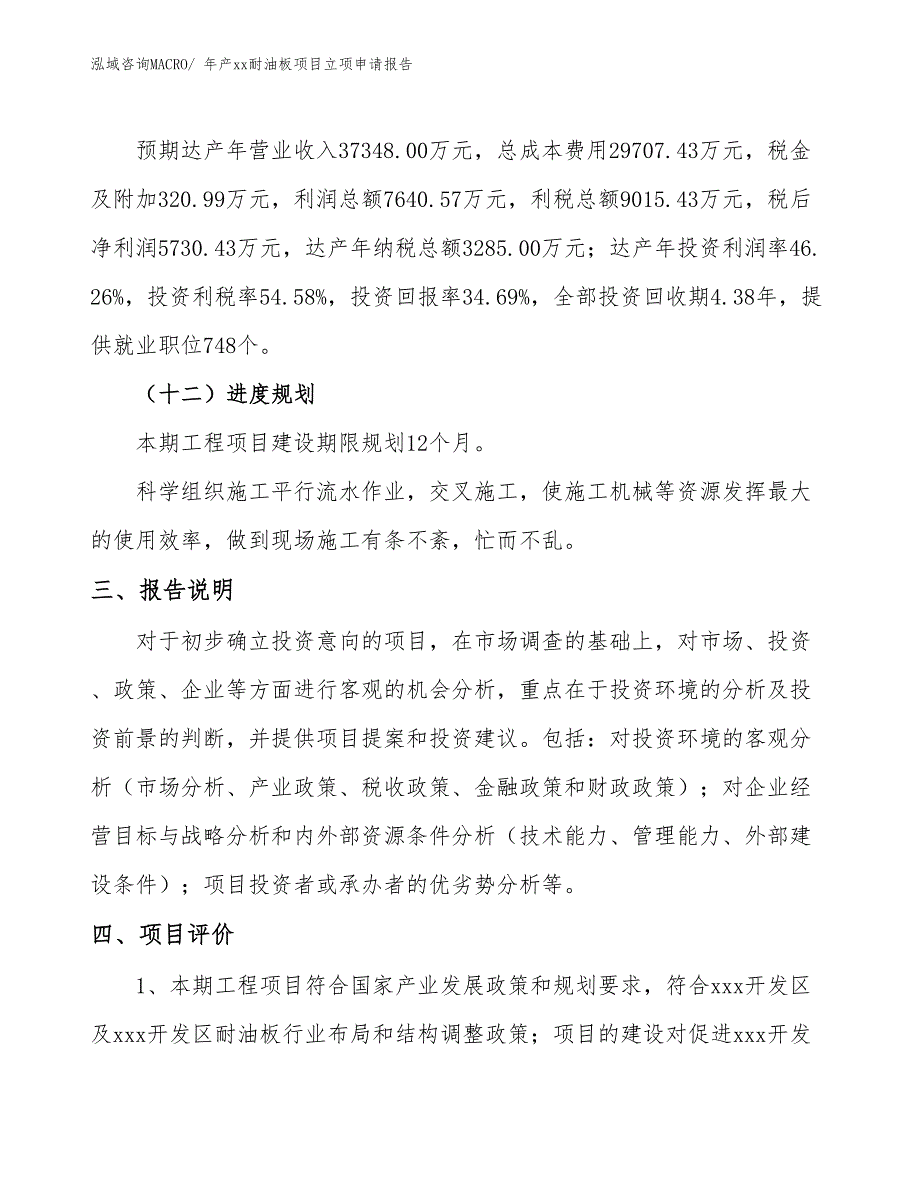 泓域咨询MACRO/ 年产xx耐油板项目立项申请报告

预期达产年营业收入37348.00万元，总成本费用29707.43万元，税金及附加320.99万元，利润总额7640.57万元，利税总额9015.43万元，税后净利润5730.43万元，达产年纳税总额3285.00万元；达产年投资利润率46.26%，投资利税率54.58%，投资回报率34.69%，全部投资回收期4.38年，提供就业职位748个。

（十二）进度规划

本期工程项目建设期限规划12个月。

科学组织施工平行流水作业，交叉施工，使施工机械等资源发挥最大的使用效率，做到现场施工有条不紊，忙而不乱。

三、报告说明

对于初步确立投资意向的项目，在市场调查的基础上，对市场、投资、政策、企业等方面进行客观的机会分析，重点在于投资环境的分析及投资前景的判断，并提供项目提案和投资建议。包括：对投资环境的客观分析（市场分析、产业政策、税收政策、金融政策和财政政策）；对企业经营目标与战略分析和内外部资源条件分析（技术能力、管理能力、外部建设条件）；项目投资者或承办者的优劣势分析等。

四、项目评价

1、本期工程项目符合国家产业发展政策和规划要求，符合xxx开发区及xxx开发区耐油板行业布局和结构调整政策；项目的建设对促进xxx开发